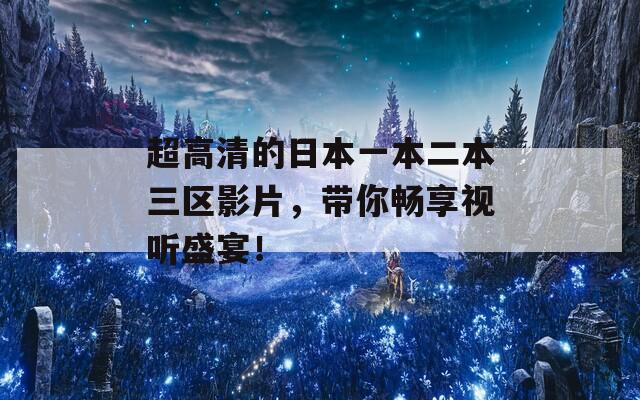 超高清的日本一本二本三区影片，带你畅享视听盛宴！